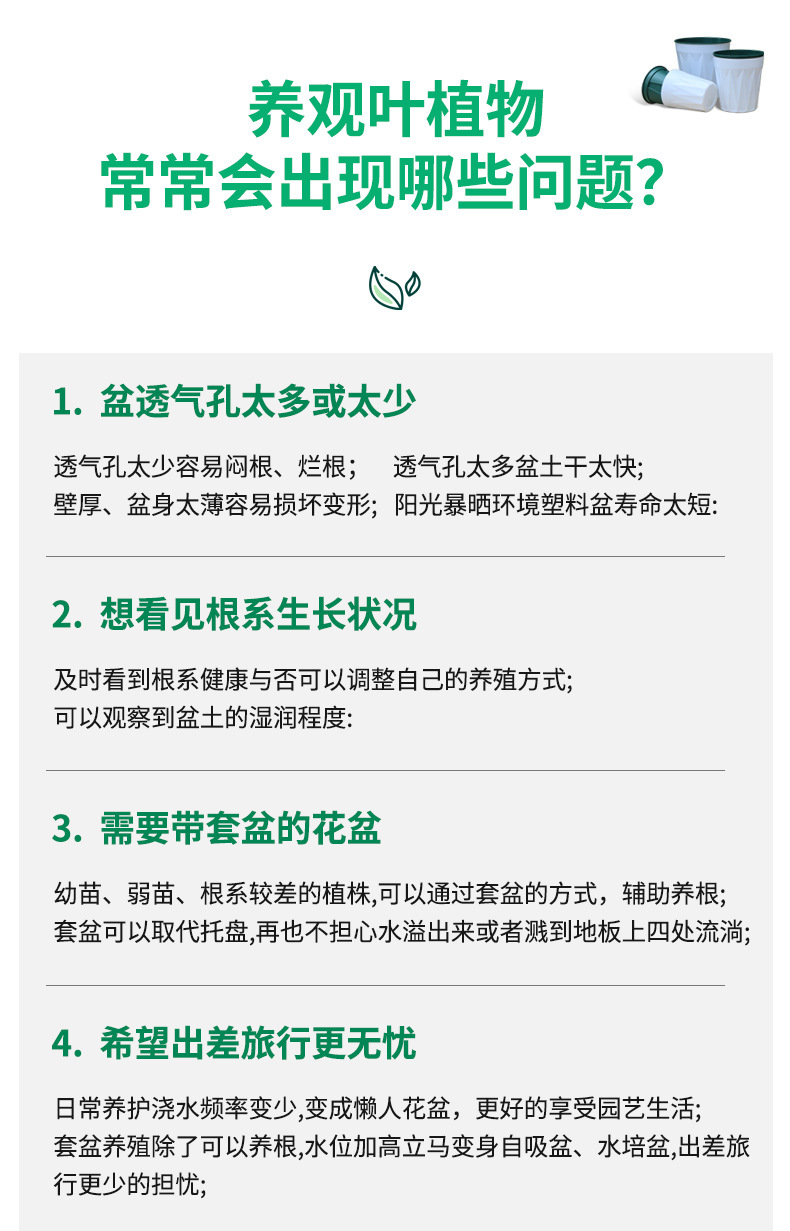 养观叶植物
常常会出现哪些问题?

1. 盆透气孔太多或太少

透气孔太少容易闷根、烂根； 透气孔太多盆土干太快;
壁厚、盆身太薄容易损坏变形; 阳光暴晒环境塑料盆寿命太短:

2. 想看见根系生长状况

及时看到根系健康与否可以调整自己的养殖方式;
可以观察到盆土的湿润程度:

3. 需要带套盆的花盆

幼苗、弱苗、根系较差的植株,可以通过套盆的方式，辅助养根;
套盆可以取代托盘,再也不担心水溢出来或者溅到地板上四处流淌;

4. 希望出差旅行更无忧

日常养护浇水频率变少,变成懒人花盆，更好的享受园艺生活;
套盆养殖除了可以养根,水位加高立马变身自吸盆、水培盆,出差旅行更少的担忧;